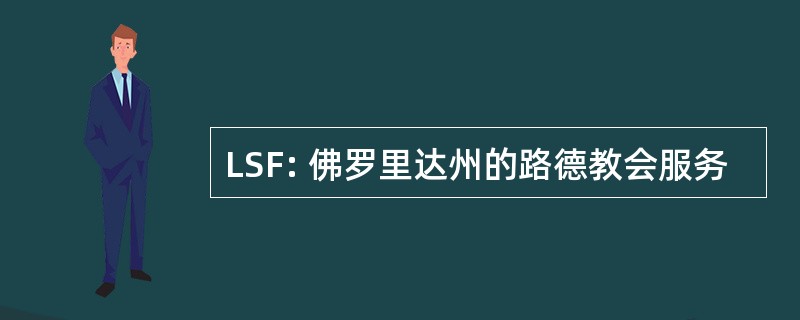 LSF: 佛罗里达州的路德教会服务